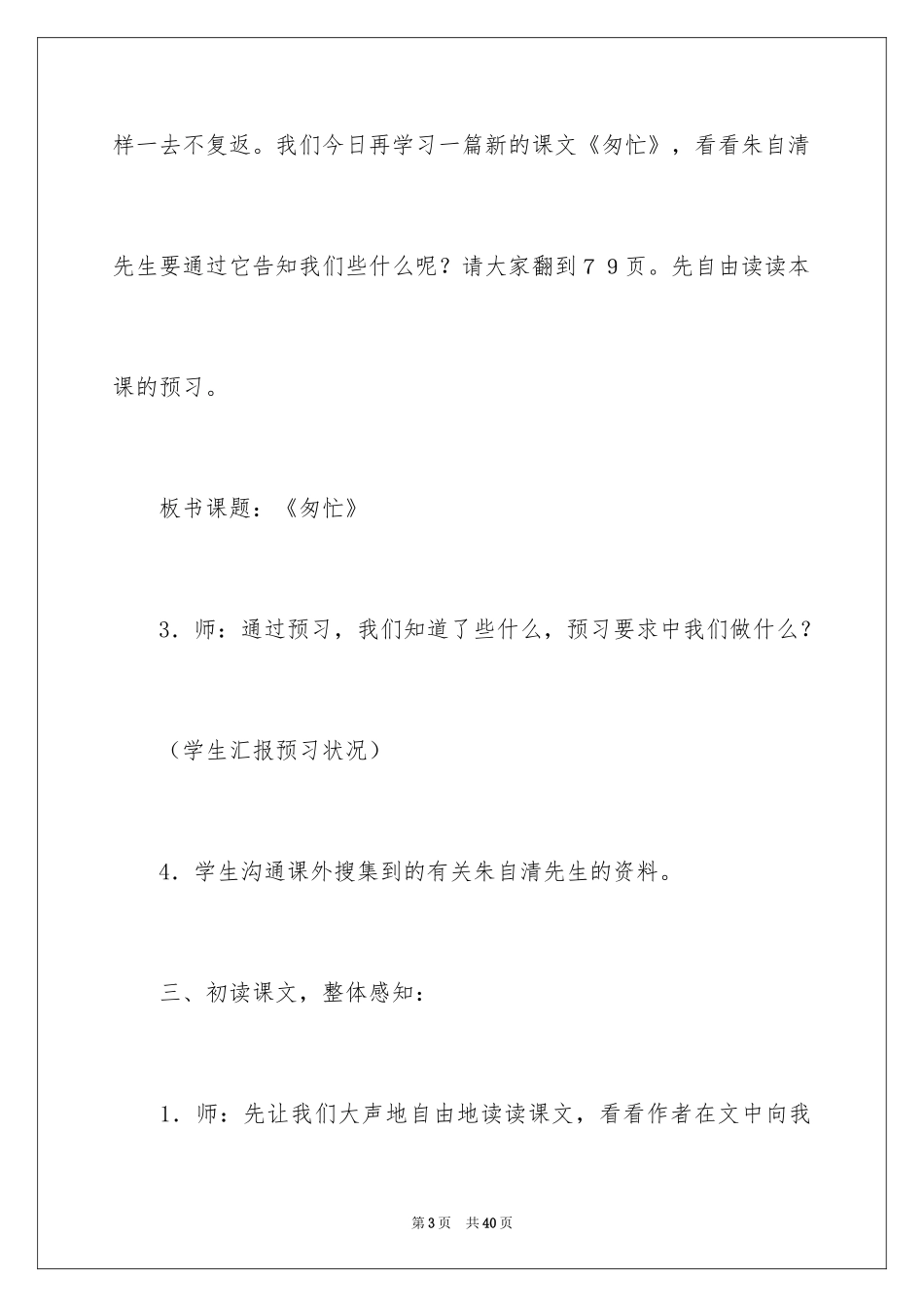 样一去不复返。我们今日再学习一篇新的课文《匆忙》，看看朱自清先生要通过它告知我们些什么呢？请大家翻到７９页。先自由读读本课的预习。

板书课题：《匆忙》

3．师：通过预习，我们知道了些什么，预习要求中我们做什么？

（学生汇报预习状况）

4．学生沟通课外搜集到的有关朱自清先生的资料。

三、初读课文，整体感知：

1．师：先让我们大声地自由地读读课文，看看作者在文中向我

第3页　共40页